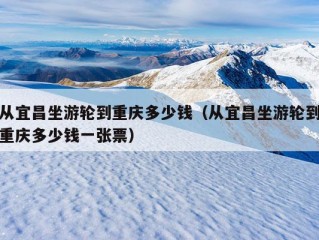 从宜昌坐游轮到重庆多少钱（从宜昌坐游轮到重庆多少钱一张票）